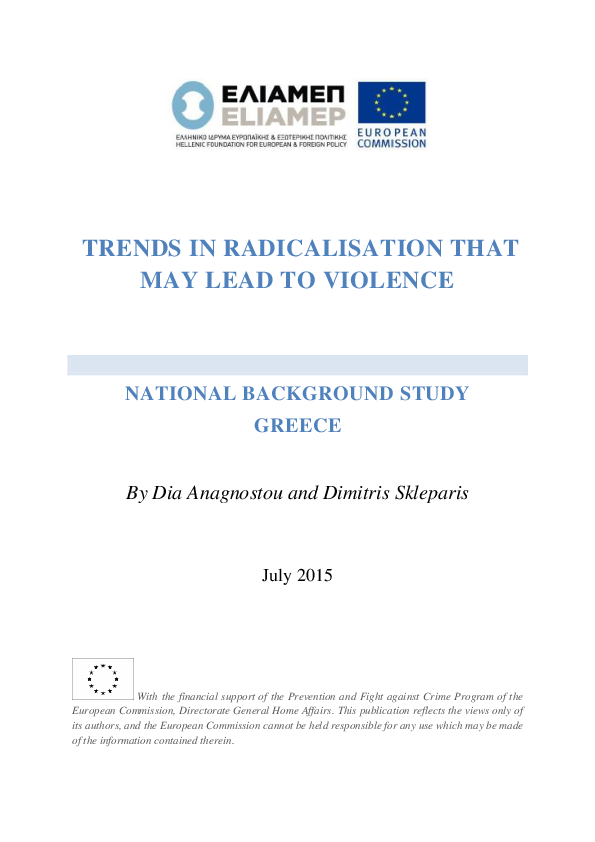 ΕΛΙΑΜΕΠ
ELIAMEP
ΕΛΛΗΝΙΚΟ ΙΔΡΥΜΑ ΕΥΡΩΠΑΪΚΗΣ & ΕΞΩΤΕΡΙΚΗΣ ΠΟΛΙΤΙΚΗΣ
HELLENIC FOUNDATION FOR EUROPEAN & FOREIGN POLICY

EUROPEAN COMMISSION

TRENDS IN RADICALISATION THAT MAY LEAD TO VIOLENCE

NATIONAL BACKGROUND STUDY
GREECE

By Dia Anagnostou and Dimitris Skleparis

July 2015

With the financial support of the Prevention and Fight against Crime Program of the European Commission, Directorate General Home Affairs. This publication reflects the views only of its authors, and the European Commission cannot be held responsible for any use which may be made of the information contained therein.